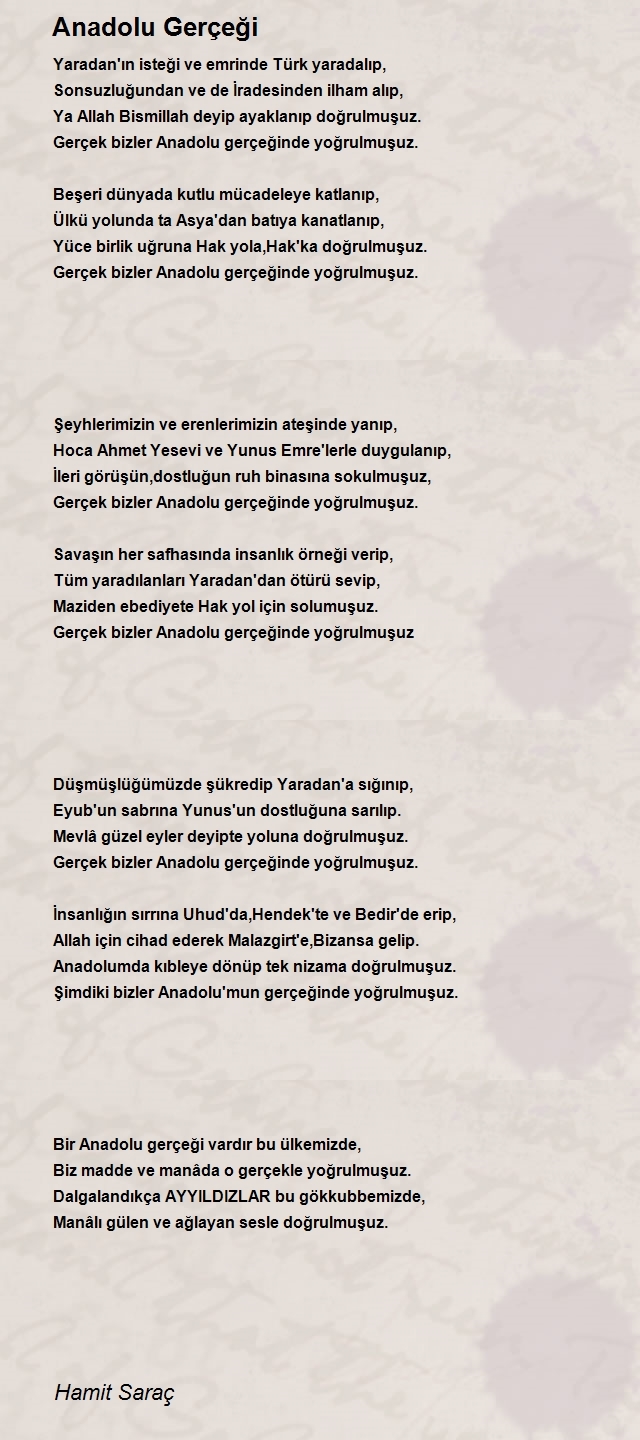 Anadolu Gerçeği

Yaradan'ın isteği ve emrinde Türk yaradalıp,
Sonsuzluğundan ve de İradesinden ilham alıp,
Ya Allah Bismillah deyip ayaklanıp doğrulmuşuz.
Gerçek bizler Anadolu gerçeğinde yoğrulmuşuz.

Beşeri dünyada kutlu mücadeleye katlanıp,
Ülkü yolunda ta Asya'dan batıya kanatlanıp,
Yüce birlik uğruna Hak yola,Hak'ka doğrulmuşuz.
Gerçek bizler Anadolu gerçeğinde yoğrulmuşuz.

Şeyhlerimizin ve erenlerimizin ateşinde yanıp,
Hoca Ahmet Yesevi ve Yunus Emre'lerle duygulanıp,
İleri görüşün,dostluğun ruh binasına sokulmuşuz,
Gerçek bizler Anadolu gerçeğinde yoğrulmuşuz.

Savaşın her safhasında insanlık örneği verip,
Tüm yaradılanları Yaradan'dan ötürü sevip,
Maziden ebediyete Hak yol için solumuşuz.
Gerçek bizler Anadolu gerçeğinde yoğrulmuşuz

Düşmüşlüğümüzde şükredip Yaradan'a sığınıp,
Eyub'un sabrına Yunus'un dostluğuna sarılıp.
Mevlâ güzel eyler deyipte yoluna doğrulmuşuz.
Gerçek bizler Anadolu gerçeğinde yoğrulmuşuz.

İnsanlığın sırrına Uhud'da,Hendek'te ve Bedir'de erip,
Allah için cihad ederek Malazgirt'e,Bizansa gelip.
Anadolumda kıbleye dönüp tek nizama doğrulmuşuz.
Şimdiki bizler Anadolu'mun gerçeğinde yoğrulmuşuz.

Bir Anadolu gerçeği vardır bu ülkemizde,
Biz madde ve manâda o gerçekle yoğrulmuşuz.
Dalgalandıkça AYYILDIZLAR bu gökkubbemizde,
Manâlı gülen ve ağlayan sesle doğrulmuşuz.

Hamit Saraç